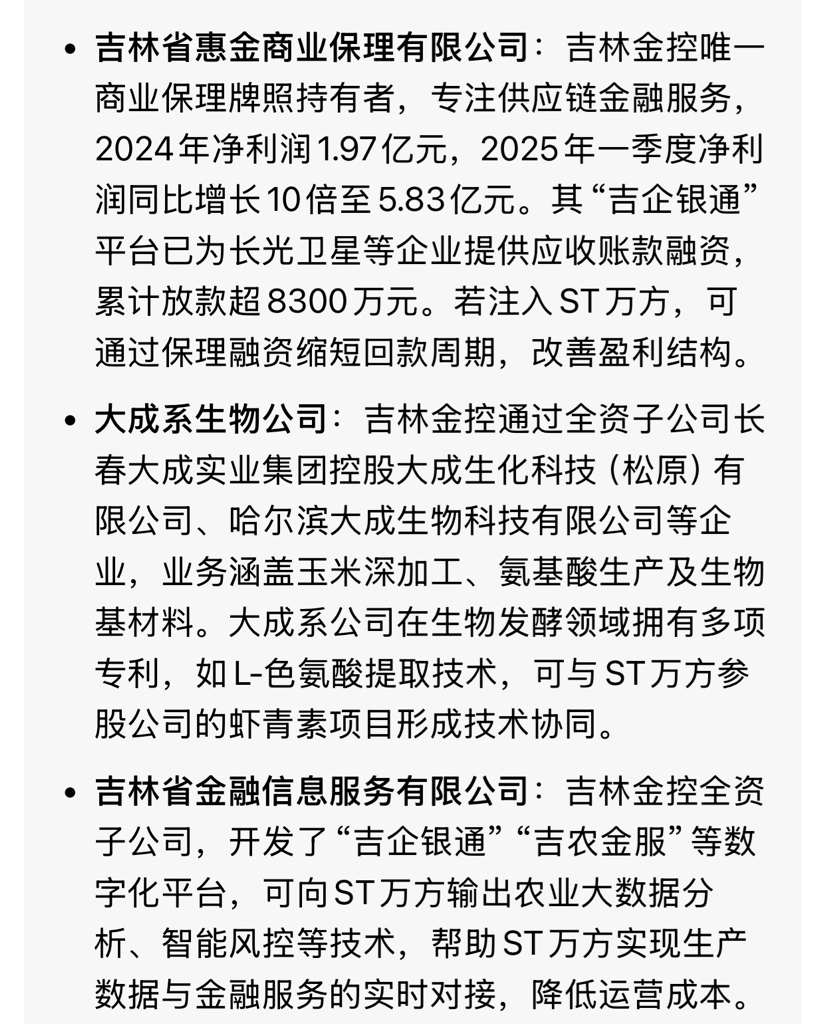 • 吉林省惠金商业保理有限公司：吉林金控唯一商业保理牌照持有者，专注供应链金融服务，2024年净利润1.97亿元，2025年一季度净利润同比增长10倍至5.83亿元。其“吉企银通”平台已为长光卫星等企业提供应收账款融资，累计放款超8300万元。若注入ST万方，可通过保理融资缩短回款周期，改善盈利结构。

• 大成系生物公司：吉林金控通过全资子公司长春大成实业集团控股大成生化科技（松原）有限公司、哈尔滨大成生物科技有限公司等企业，业务涵盖玉米深加工、氨基酸生产及生物基材料。大成系公司在生物发酵领域拥有多项专利，如L-色氨酸提取技术，可与ST万方参股公司的虾青素项目形成技术协同。

• 吉林省金融信息服务有限公司：吉林金控全资子公司，开发了“吉企银通”“吉农金服”等数字化平台，可向ST万方输出农业大数据分析、智能风控等技术，帮助ST万方实现生产数据与金融服务的实时对接，降低运营成本。